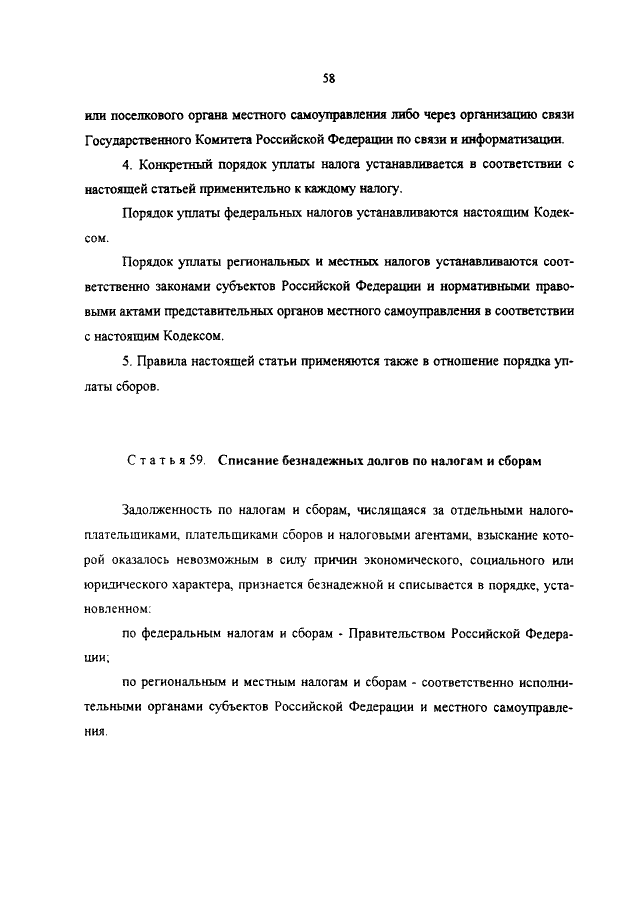 58

или поселкового органа местного самоуправления либо через организацию связи Государственного Комитета Российской Федерации по связи и информатизации.

4. Конкретный порядок уплаты налога устанавливается в соответствии с настоящей статьей применительно к каждому налогу.

Порядок уплаты федеральных налогов устанавливаются настоящим Кодексом.

Порядок уплаты региональных и местных налогов устанавливаются соответственно законами субъектов Российской Федерации и нормативными правовыми актами представительных органов местного самоуправления в соответствии с настоящим Кодексом.

5. Правила настоящей статьи применяются также в отношение порядка уплаты сборов.

Статья 59. Списание безнадежных долгов по налогам и сборам

Задолженность по налогам и сборам, числящаяся за отдельными налогоплательщиками, плательщиками сборов и налоговыми агентами, взыскание которой оказалось невозможным в силу причин экономического, социального или юридического характера, признается безнадежной и списывается в порядке, установленном:

по федеральным налогам и сборам - Правительством Российской Федерации;

по региональным и местным налогам и сборам - соответственно исполнительными органами субъектов Российской Федерации и местного самоуправления.